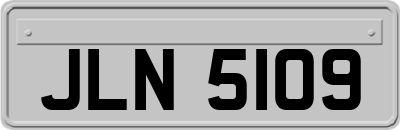 JLN 5109